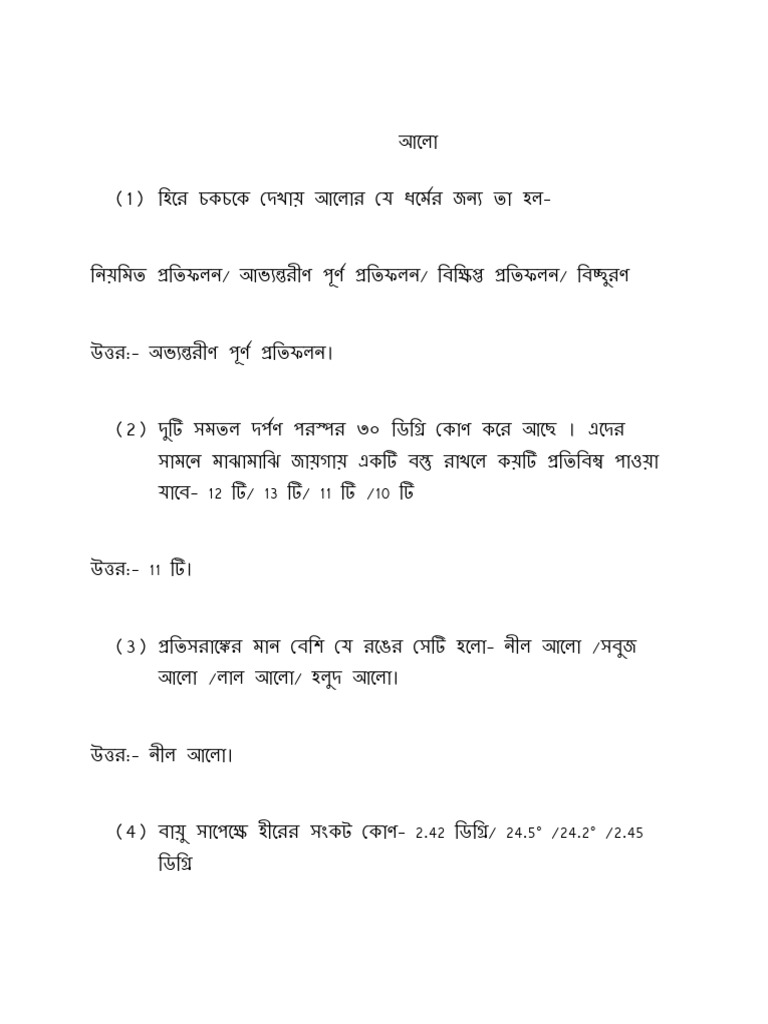 আলো

(1) হিরে চকচকে দেখায় আলোর যে ধর্মের জন্য তা হল-

নিয়মিত প্রতিফলন/ আভ্যন্তরীণ পূর্ণ প্রতিফলন/ বিক্ষিপ্ত প্রতিফলন/ বিচ্ছুরণ

উত্তর:- অভ্যন্তরীণ পূর্ণ প্রতিফলন।

(2) দুটি সমতল দর্পণ পরস্পর ৩০ ডিগ্রি কোণ করে আছে । এদের সামনে মাঝামাঝি জায়গায় একটি বস্তু রাখলে কয়টি প্রতিবিম্ব পাওয়া যাবে- 12 টি/ 13 টি/ 11 টি /10 টি

উত্তর:- 11 টি।

(3) প্রতিসরাঙ্কের মান বেশি যে রঙের সেটি হলো- নীল আলো /সবুজ আলো /লাল আলো/ হলুদ আলো।

উত্তর:- নীল আলো।

(4) বায়ু সাপেক্ষে হীরের সংকট কোণ- 2.42 ডিগ্রি/ 24.5° /24.2° /2.45 ডিগ্রি